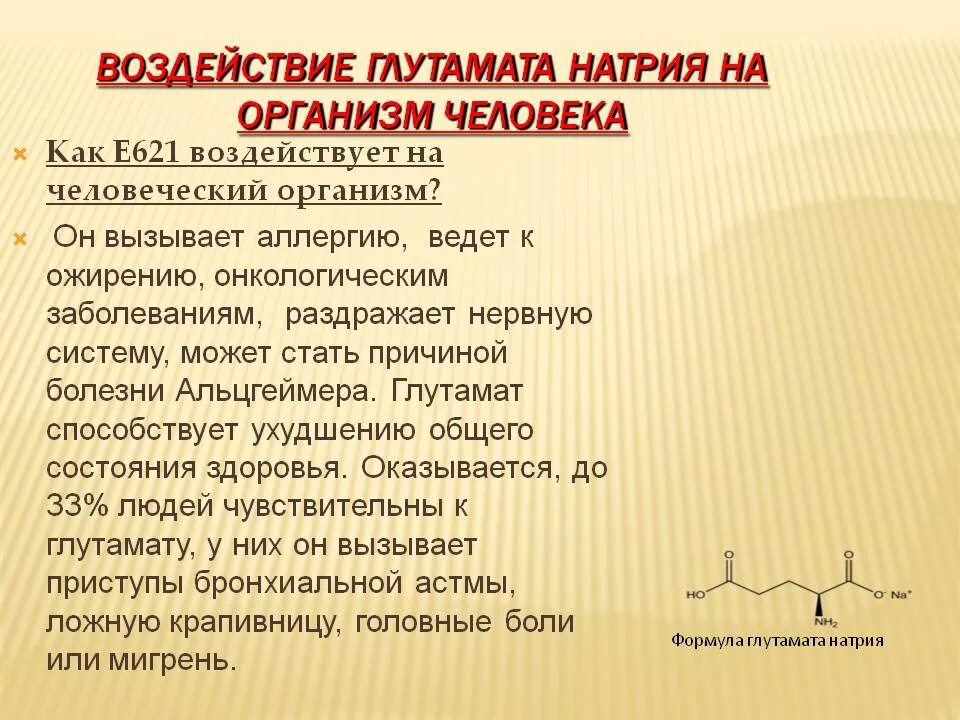 ВОЗДЕЙСТВИЕ ГЛУТАМАТА НАТРИЯ НА ОРГАНИЗМ ЧЕЛОВЕКА

Как Е621 воздействует на человеческий организм?

Он вызывает аллергию, ведет к ожирению, онкологическим заболеваниям, раздражает нервную систему, может стать причиной болезни Альцгеймера. Глутамат способствует ухудшению общего состояния здоровья. Оказывается, до 33% людей чувствительны к глутамату, у них он вызывает приступы бронхиальной астмы, ложную крапивницу, головные боли или мигрень.

HO O O $O^-$ $Na^+$ $NH_2$

Формула глутамата натрия